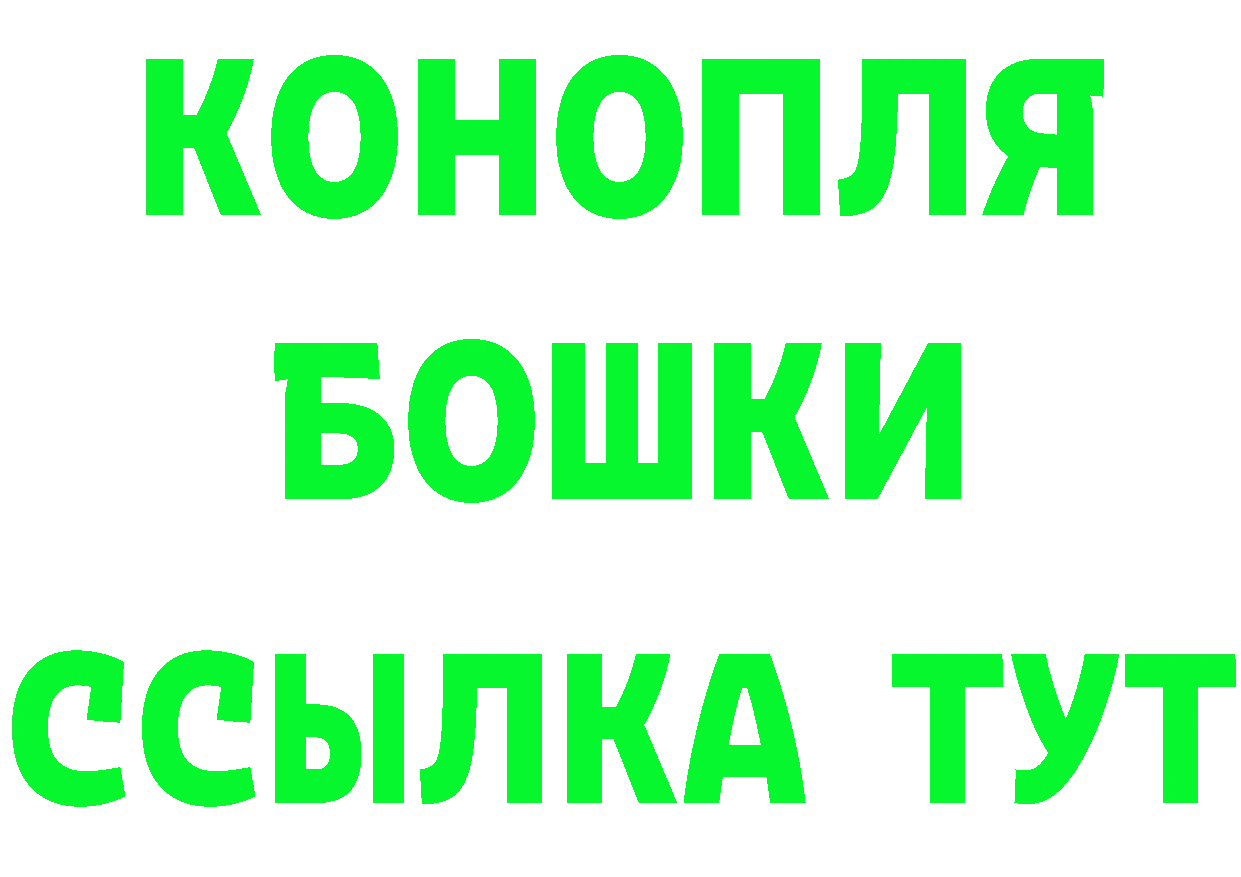 КОНОПЛЯ
БОШКИ
ССЫЛКА ТУТ